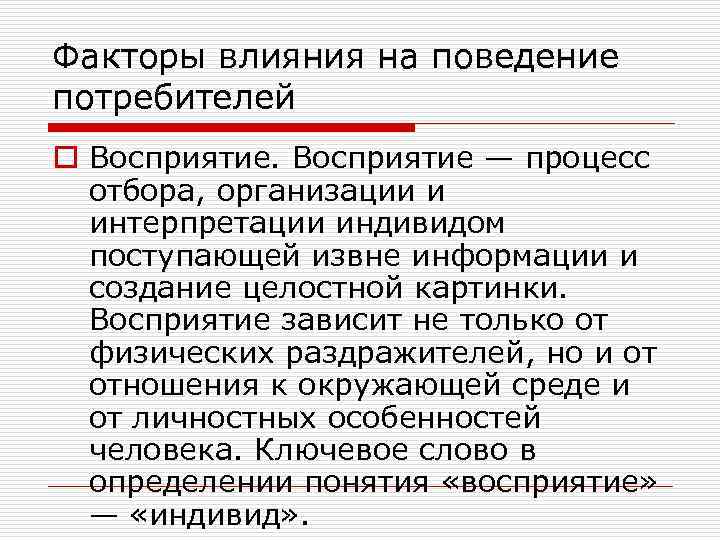 Факторы влияния на поведение потребителей

Восприятие. Восприятие — процесс отбора, организации и интерпретации индивидом поступающей извне информации и создание целостной картинки. Восприятие зависит не только от физических раздражителей, но и от отношения к окружающей среде и от личностных особенностей человека. Ключевое слово в определении понятия «восприятие» — «индивид».